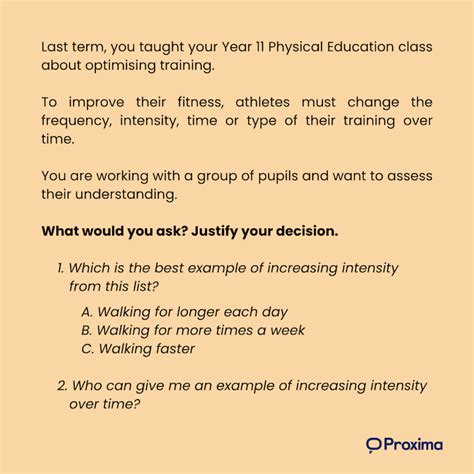 Last term, you taught your Year 11 Physical Education class about optimising training.

To improve their fitness, athletes must change the frequency, intensity, time or type of their training over time.

You are working with a group of pupils and want to assess their understanding.

What would you ask? Justify your decision.

1. Which is the best example of increasing intensity from this list?

A. Walking for longer each day
B. Walking for more times a week
C. Walking faster

2. Who can give me an example of increasing intensity over time?

Proxima